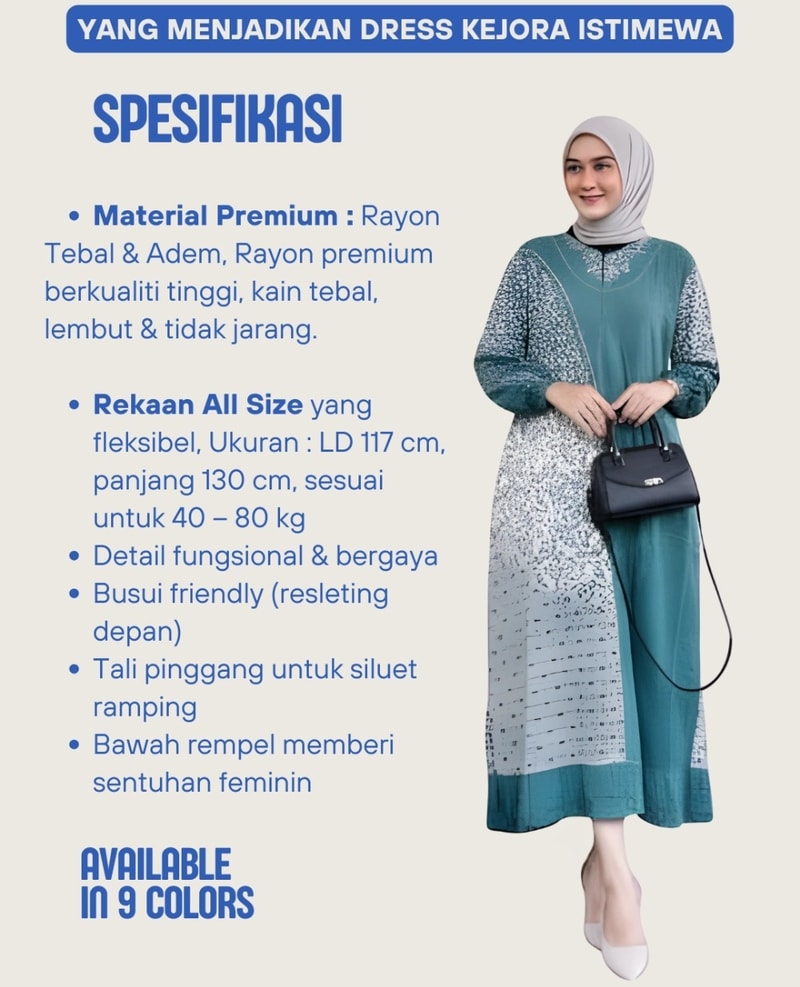 YANG MENJADIKAN DRESS KEJORA ISTIMEWA

SPESIFIKASI

• Material Premium : Rayon Tebal & Adem, Rayon premium berkualiti tinggi, kain tebal, lembut & tidak jarang.

• Rekaan All Size yang fleksibel, Ukuran : LD 117 cm, panjang 130 cm, sesuai untuk 40 – 80 kg
• Detail fungsional & bergaya
• Busui friendly (resleting depan)
• Tali pinggang untuk siluet ramping
• Bawah rempel memberi sentuhan feminin

AVAILABLE
IN 9 COLORS